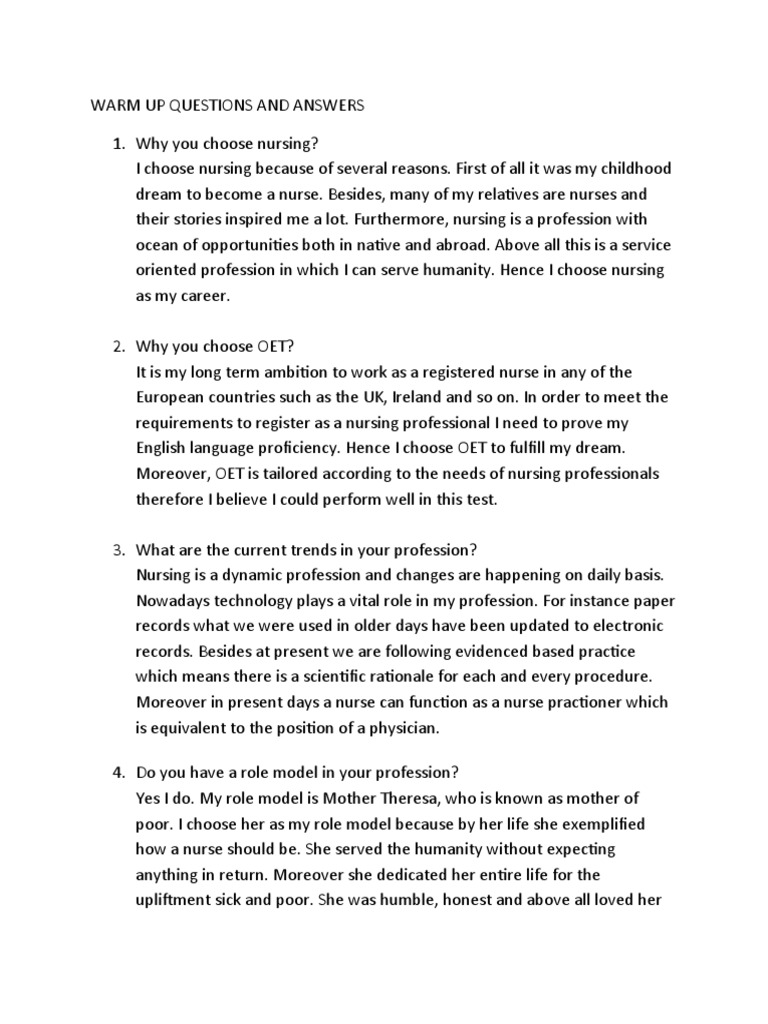 WARM UP QUESTIONS AND ANSWERS

1. Why you choose nursing?
I choose nursing because of several reasons. First of all it was my childhood dream to become a nurse. Besides, many of my relatives are nurses and their stories inspired me a lot. Furthermore, nursing is a profession with ocean of opportunities both in native and abroad. Above all this is a service oriented profession in which I can serve humanity. Hence I choose nursing as my career.

2. Why you choose OET?
It is my long term ambition to work as a registered nurse in any of the European countries such as the UK, Ireland and so on. In order to meet the requirements to register as a nursing professional I need to prove my English language proficiency. Hence I choose OET to fulfill my dream. Moreover, OET is tailored according to the needs of nursing professionals therefore I believe I could perform well in this test.

3. What are the current trends in your profession?
Nursing is a dynamic profession and changes are happening on daily basis. Nowadays technology plays a vital role in my profession. For instance paper records what we were used in older days have been updated to electronic records. Besides at present we are following evidenced based practice which means there is a scientific rationale for each and every procedure. Moreover in present days a nurse can function as a nurse practioner which is equivalent to the position of a physician.

4. Do you have a role model in your profession?
Yes I do. My role model is Mother Theresa, who is known as mother of poor. I choose her as my role model because by her life she exemplified how a nurse should be. She served the humanity without expecting anything in return. Moreover she dedicated her entire life for the upliftment sick and poor. She was humble, honest and above all loved her